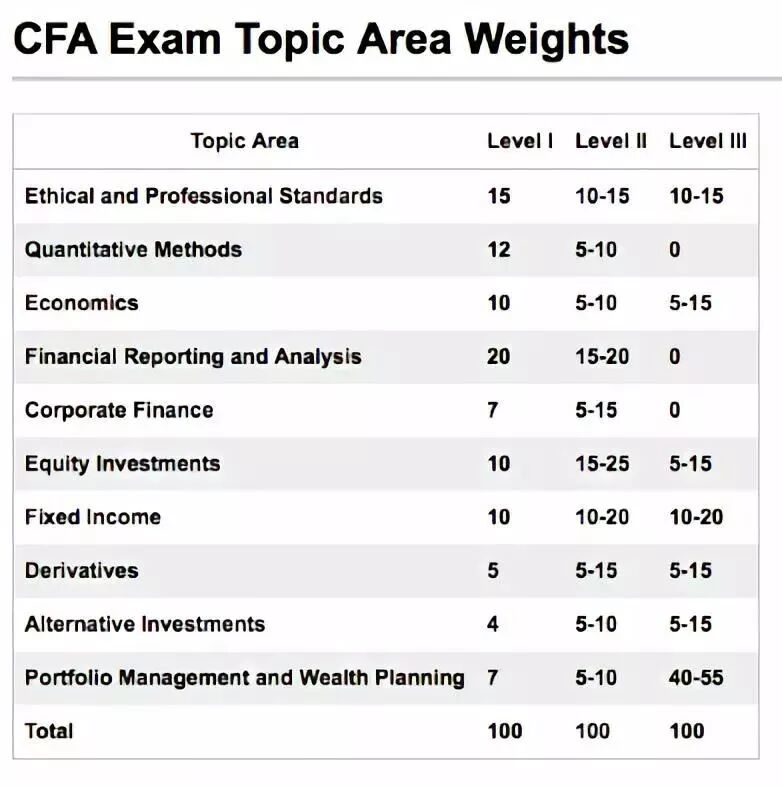 CFA Exam Topic Area Weights

| Topic Area | Level I | Level II | Level III |
|---|---|---|---|
| Ethical and Professional Standards | 15 | 10-15 | 10-15 |
| Quantitative Methods | 12 | 5-10 | 0 |
| Economics | 10 | 5-10 | 5-15 |
| Financial Reporting and Analysis | 20 | 15-20 | 0 |
| Corporate Finance | 7 | 5-15 | 0 |
| Equity Investments | 10 | 15-25 | 5-15 |
| Fixed Income | 10 | 10-20 | 10-20 |
| Derivatives | 5 | 5-15 | 5-15 |
| Alternative Investments | 4 | 5-10 | 5-15 |
| Portfolio Management and Wealth Planning | 7 | 5-10 | 40-55 |
| Total | 100 | 100 | 100 |